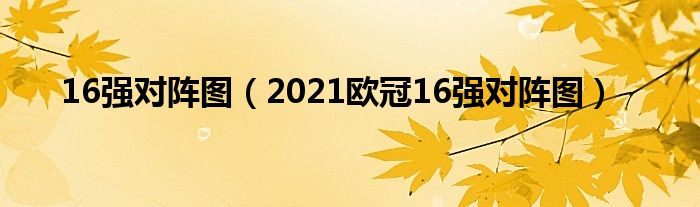 16强对阵图（2021欧冠16强对阵图）